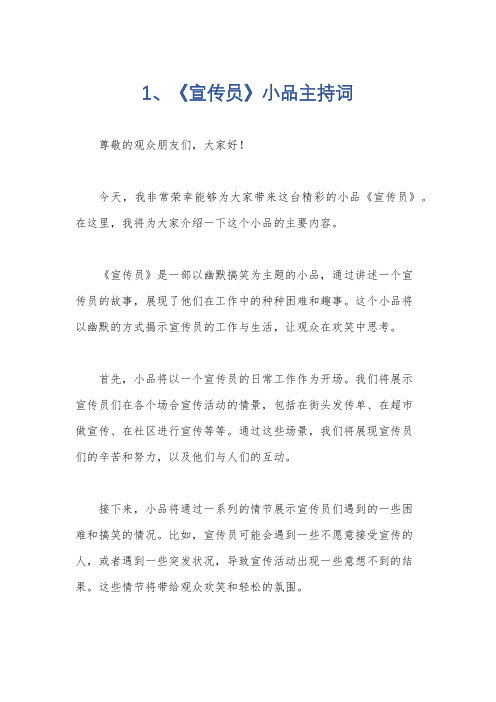 1、《宣传员》小品主持词

尊敬的观众朋友们，大家好！

今天，我非常荣幸能够为大家带来这台精彩的小品《宣传员》。在这里，我将为大家介绍一下这个小品的主要内容。

《宣传员》是一部以幽默搞笑为主题的小品，通过讲述一个宣传员的故事，展现了他们在工作中的种种困难和趣事。这个小品将以幽默的方式揭示宣传员的工作与生活，让观众在欢笑中思考。

首先，小品将以一个宣传员的日常工作作为开场。我们将展示宣传员们在各个场合宣传活动的情景，包括在街头发传单、在超市做宣传、在社区进行宣传等等。通过这些场景，我们将展现宣传员们的辛苦和努力，以及他们与人们的互动。

接下来，小品将通过一系列的情节展示宣传员们遇到的一些困难和搞笑的情况。比如，宣传员可能会遇到一些不愿意接受宣传的人，或者遇到一些突发状况，导致宣传活动出现一些意想不到的结果。这些情节将带给观众欢笑和轻松的氛围。